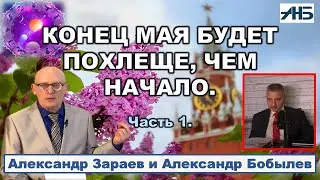 АНБ

КОНЕЦ МАЯ БУДЕТ ПОХЛЕЩЕ, ЧЕМ НАЧАЛО.

Часть 1.

Александр Зараев и Александр Бобылев